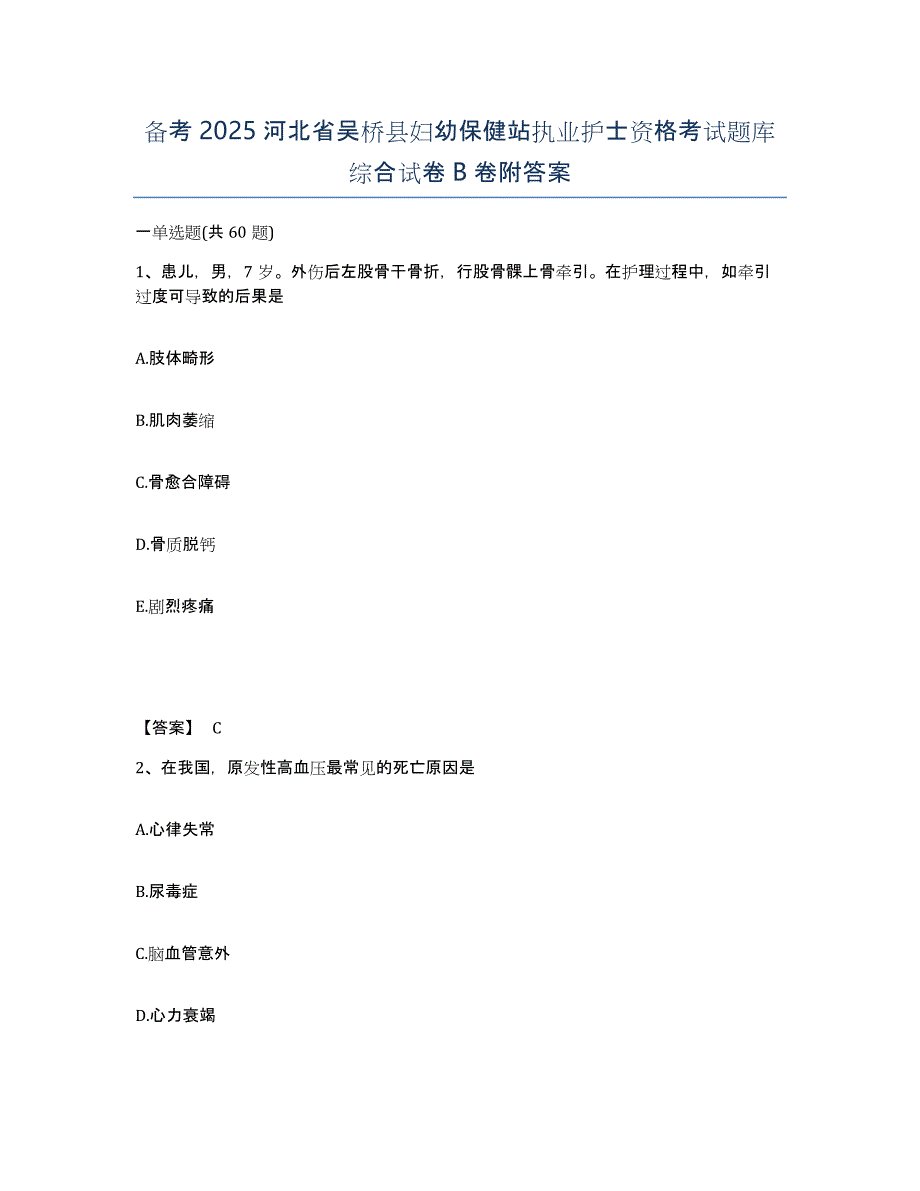 备考 2025 河北省吴桥县妇幼保健站执业护士资格考试题库综合试卷 B 卷附答案

一单选题(共 60 题)

1、患儿，男，7 岁。外伤后左股骨干骨折，行股骨髁上骨牵引。在护理过程中，如牵引过度可导致的后果是

A.肢体畸形

B.肌肉萎缩

C.骨愈合障碍

D.骨质脱钙

E.剧烈疼痛

【答案】 C

2、在我国，原发性高血压最常见的死亡原因是

A.心律失常

B.尿毒症

C.脑血管意外

D.心力衰竭